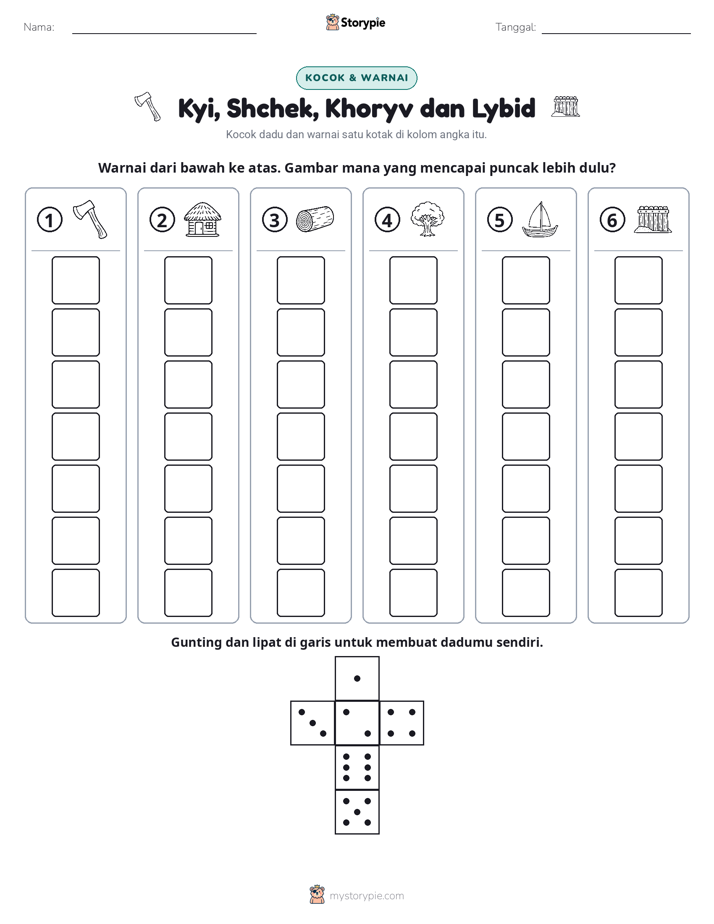 Nama: ____ Storypie Tanggal: ____

KOCOK & WARNAI

Kyi, Shchek, Khoryv dan Lybid

Kocok dadu dan warnai satu kotak di kolom angka itu.

Warnai dari bawah ke atas. Gambar mana yang mencapai puncak lebih dulu?

①

②

③

④

⑤

⑥

Gunting dan lipat di garis untuk membuat dadumu sendiri.

mystorypie.com